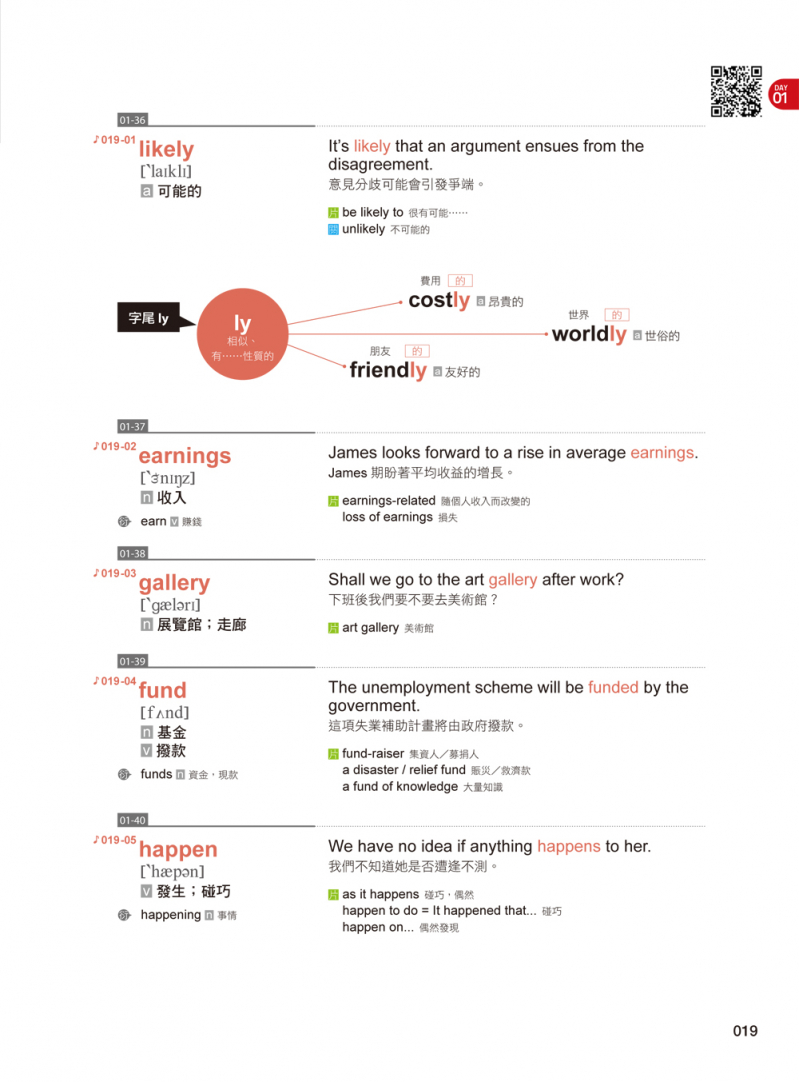 DAY 01

01-36
♪019-01 likely
[ˋlaɪklɪ]
a 可能的

It's likely that an argument ensues from the disagreement.
意見分歧可能會引發爭端。

片 be likely to 很有可能……
反 unlikely 不可能的

字尾 ly
ly
相似、有……性質的

費用 的
costly a 昂貴的

世界 的
worldly a 世俗的

朋友 的
friendly a 友好的

01-37
♪019-02 earnings
[ˋɝnɪŋz]
n 收入
衍 earn v 賺錢

James looks forward to a rise in average earnings.
James 期盼著平均收益的增長。

片 earnings-related 隨個人收入而改變的
loss of earnings 損失

01-38
♪019-03 gallery
[ˋgælərɪ]
n 展覽館；走廊

Shall we go to the art gallery after work?
下班後我們要不要去美術館？

片 art gallery 美術館

01-39
♪019-04 fund
[fʌnd]
n 基金
v 撥款
衍 funds n 資金，現款

The unemployment scheme will be funded by the government.
這項失業補助計畫將由政府撥款。

片 fund-raiser 集資人／募捐人
a disaster / relief fund 賑災／救濟款
a fund of knowledge 大量知識

01-40
♪019-05 happen
[ˋhæpən]
v 發生；碰巧
衍 happening n 事情

We have no idea if anything happens to her.
我們不知道她是否遭逢不測。

片 as it happens 碰巧，偶然
happen to do = It happened that... 碰巧
happen on... 偶然發現

019